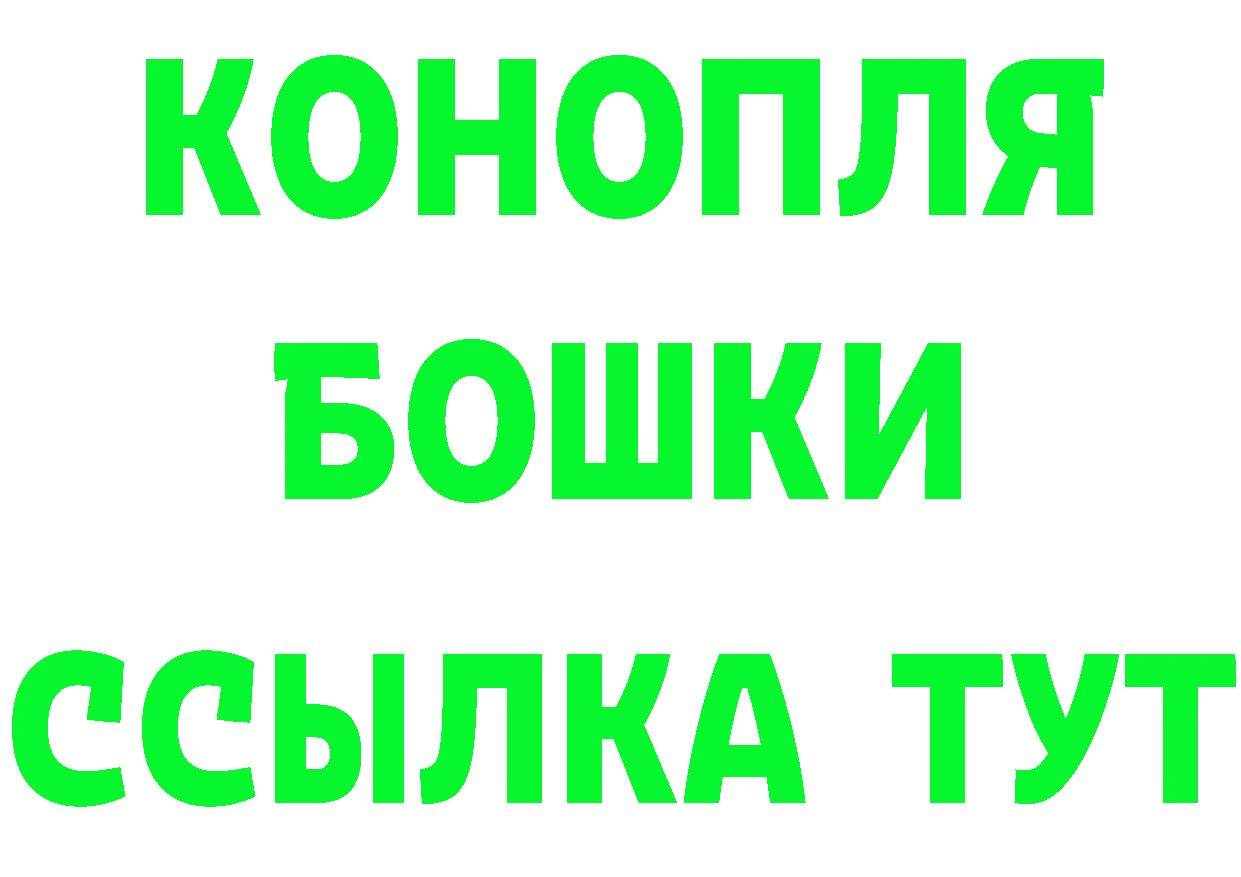 КОНОПЛЯ
БОШКИ
ССЫЛКА ТУТ